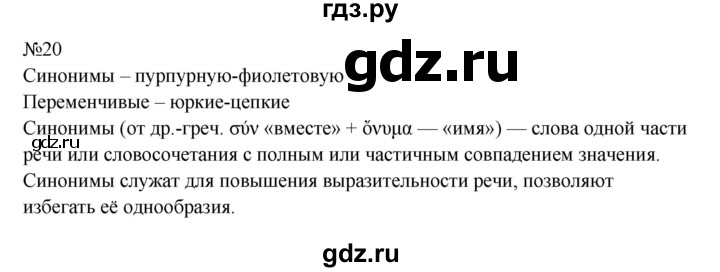 гдз.ру

№20

Синонимы – пурпурную-фиолетовую gdz.ru

Переменчивые – юркие-цепкие

Синонимы (от др.-греч. σύν «вместе» + ὄνυμα — «имя») — слова одной части речи или словосочетания с полным или частичным совпадением значения. Синонимы служат для повышения выразительности речи, позволяют избегать её однообразия.

gdz.ru

gdz.ru